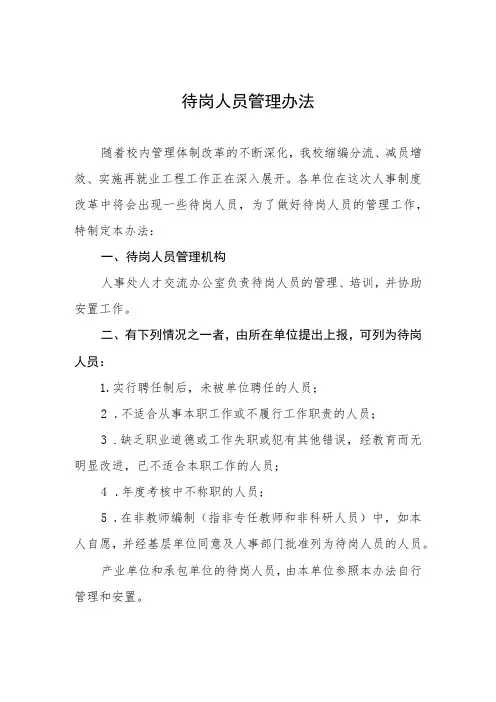 待岗人员管理办法

随着校内管理体制改革的不断深化，我校缩编分流、减员增效、实施再就业工程工作正在深入展开。各单位在这次人事制度改革中将会出现一些待岗人员，为了做好待岗人员的管理工作，特制定本办法：

一、待岗人员管理机构

人事处人才交流办公室负责待岗人员的管理、培训，并协助安置工作。

二、有下列情况之一者，由所在单位提出上报，可列为待岗人员：

1.实行聘任制后，未被单位聘任的人员；

2．不适合从事本职工作或不履行工作职责的人员；

3．缺乏职业道德或工作失职或犯有其他错误，经教育而无明显改进，已不适合本职工作的人员；

4．年度考核中不称职的人员；

5．在非教师编制（指非专任教师和非科研人员）中，如本人自愿，并经基层单位同意及人事部门批准列为待岗人员的人员。

产业单位和承包单位的待岗人员，由本单位参照本办法自行管理和安置。